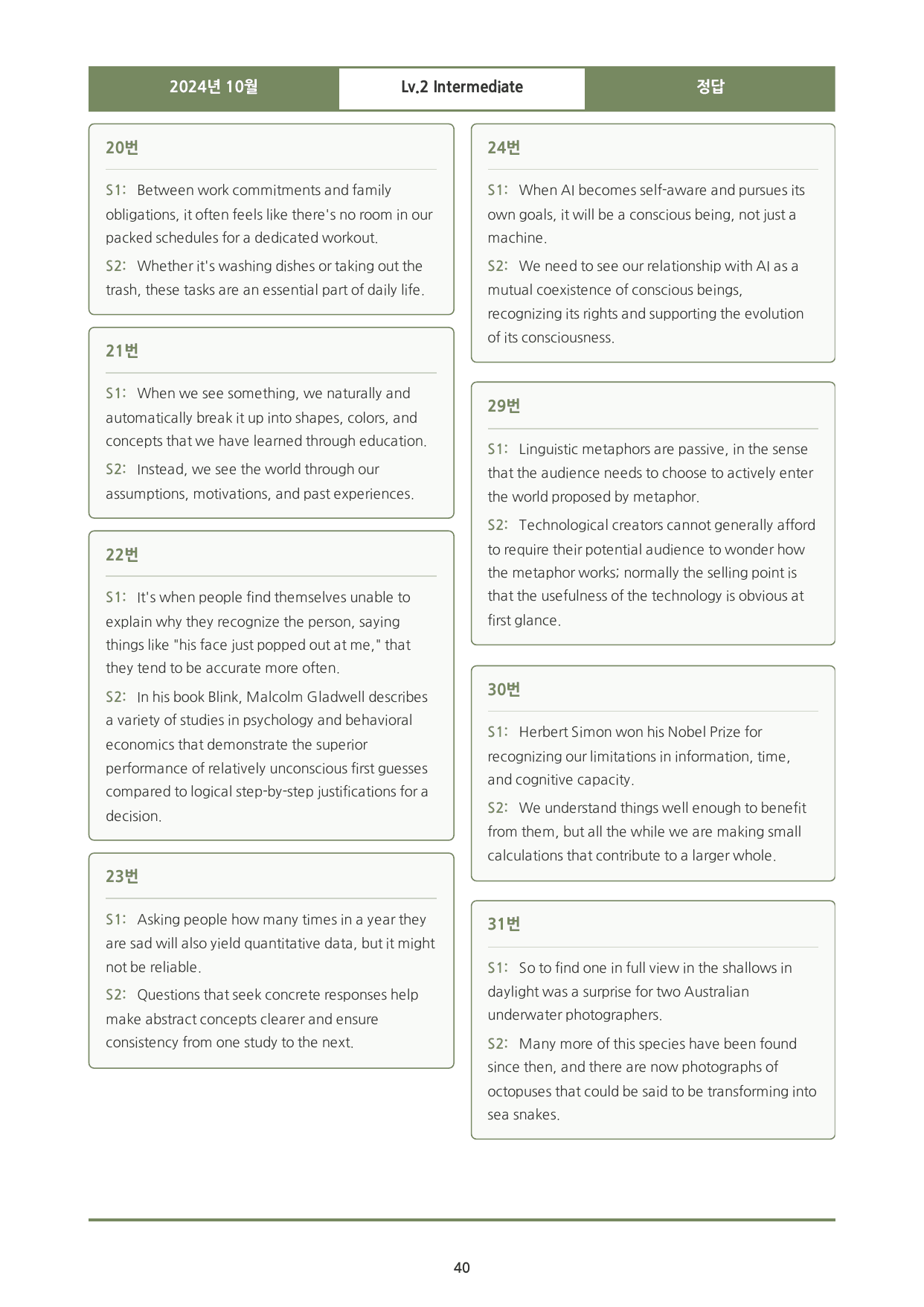 2024년 10월 Lv.2 Intermediate 정답

20번

S1: Between work commitments and family obligations, it often feels like there's no room in our packed schedules for a dedicated workout.

S2: Whether it's washing dishes or taking out the trash, these tasks are an essential part of daily life.

21번

S1: When we see something, we naturally and automatically break it up into shapes, colors, and concepts that we have learned through education.

S2: Instead, we see the world through our assumptions, motivations, and past experiences.

22번

S1: It's when people find themselves unable to explain why they recognize the person, saying things like "his face just popped out at me," that they tend to be accurate more often.

S2: In his book Blink, Malcolm Gladwell describes a variety of studies in psychology and behavioral economics that demonstrate the superior performance of relatively unconscious first guesses compared to logical step-by-step justifications for a decision.

23번

S1: Asking people how many times in a year they are sad will also yield quantitative data, but it might not be reliable.

S2: Questions that seek concrete responses help make abstract concepts clearer and ensure consistency from one study to the next.

24번

S1: When AI becomes self-aware and pursues its own goals, it will be a conscious being, not just a machine.

S2: We need to see our relationship with AI as a mutual coexistence of conscious beings, recognizing its rights and supporting the evolution of its consciousness.

29번

S1: Linguistic metaphors are passive, in the sense that the audience needs to choose to actively enter the world proposed by metaphor.

S2: Technological creators cannot generally afford to require their potential audience to wonder how the metaphor works; normally the selling point is that the usefulness of the technology is obvious at first glance.

30번

S1: Herbert Simon won his Nobel Prize for recognizing our limitations in information, time, and cognitive capacity.

S2: We understand things well enough to benefit from them, but all the while we are making small calculations that contribute to a larger whole.

31번

S1: So to find one in full view in the shallows in daylight was a surprise for two Australian underwater photographers.

S2: Many more of this species have been found since then, and there are now photographs of octopuses that could be said to be transforming into sea snakes.

40